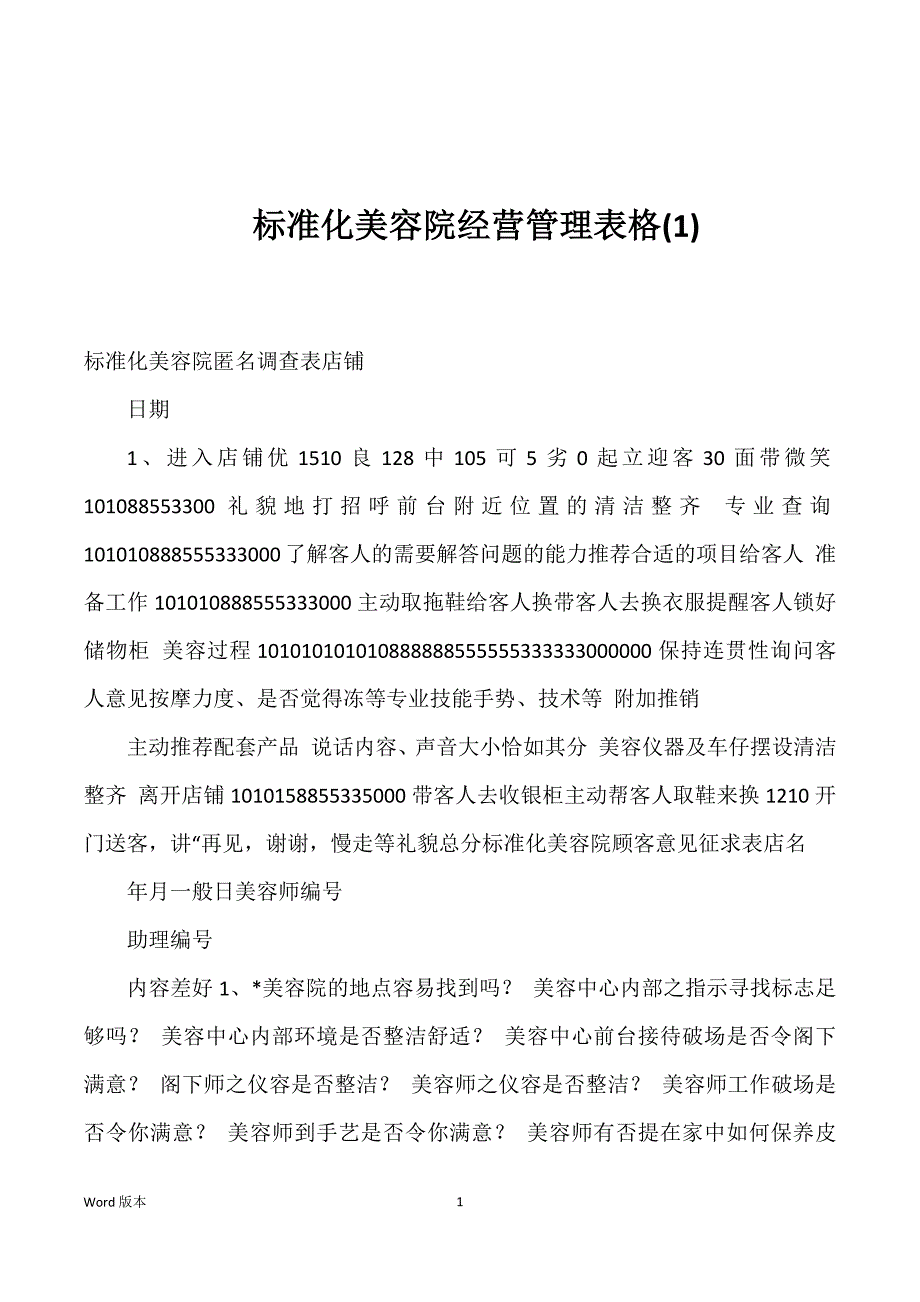 标准化美容院经营管理表格(1)

标准化美容院匿名调查表店铺

日期

1、进入店铺优 1510 良 128 中 105 可 5 劣 0 起立迎客 30 面带微笑 101088553300 礼貌地打招呼前台附近位置的清洁整齐 专业查询 101010888555333000 了解客人的需要解答问题的能力推荐合适的项目给客人 准备工作 101010888555333000 主动取拖鞋给客人换带客人去换衣服提醒客人锁好储物柜 美容过程 101010101010888888555555333333000000 保持连贯性询问客人意见按摩力度、是否觉得冻等专业技能手势、技术等 附加推销

主动推荐配套产品 说话内容、声音大小恰如其分 美容仪器及车仔摆设清洁整齐 离开店铺 1010158855335000 带客人去收银柜主动帮客人取鞋来换 1210 开门送客，讲“再见，谢谢，慢走等礼貌总分标准化美容院顾客意见征求表店名

年月一般日美容师编号

助理编号

内容差好 1、*美容院的地点容易找到吗？ 美容中心内部之指示寻找标志足够吗？ 美容中心内部环境是否整洁舒适？ 美容中心前台接待破场是否令阁下满意？ 阁下师之仪容是否整洁？ 美容师之仪容是否整洁？ 美容师工作破场是否令你满意？ 美容师到手艺是否令你满意？ 美容师有否提在家中如何保养皮

Word 版本

1